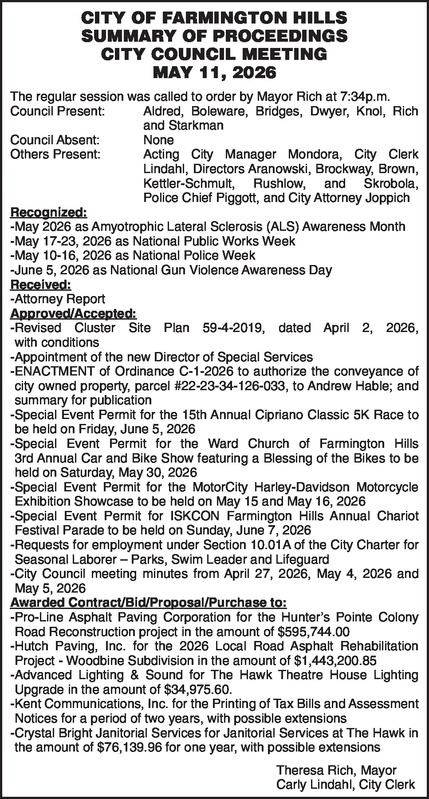 CITY OF FARMINGTON HILLS
SUMMARY OF PROCEEDINGS
CITY COUNCIL MEETING
MAY 11, 2026

The regular session was called to order by Mayor Rich at 7:34p.m.

Council Present: Aldred, Boleware, Bridges, Dwyer, Knol, Rich and Starkman
Council Absent: None
Others Present: Acting City Manager Mondora, City Clerk Lindahl, Directors Aranowski, Brockway, Brown, Kettler-Schmult, Rushlow, and Skrobola, Police Chief Piggott, and City Attorney Joppich

Recognized:
-May 2026 as Amyotrophic Lateral Sclerosis (ALS) Awareness Month
-May 17-23, 2026 as National Public Works Week
-May 10-16, 2026 as National Police Week
-June 5, 2026 as National Gun Violence Awareness Day
Received:
-Attorney Report
Approved/Accepted:
-Revised Cluster Site Plan 59-4-2019, dated April 2, 2026, with conditions
-Appointment of the new Director of Special Services
-ENACTMENT of Ordinance C-1-2026 to authorize the conveyance of city owned property, parcel #22-23-34-126-033, to Andrew Hable; and summary for publication
-Special Event Permit for the 15th Annual Cipriano Classic 5K Race to be held on Friday, June 5, 2026
-Special Event Permit for the Ward Church of Farmington Hills 3rd Annual Car and Bike Show featuring a Blessing of the Bikes to be held on Saturday, May 30, 2026
-Special Event Permit for the MotorCity Harley-Davidson Motorcycle Exhibition Showcase to be held on May 15 and May 16, 2026
-Special Event Permit for ISKCON Farmington Hills Annual Chariot Festival Parade to be held on Sunday, June 7, 2026
-Requests for employment under Section 10.01A of the City Charter for Seasonal Laborer – Parks, Swim Leader and Lifeguard
-City Council meeting minutes from April 27, 2026, May 4, 2026 and May 5, 2026
Awarded Contract/Bid/Proposal/Purchase to:
-Pro-Line Asphalt Paving Corporation for the Hunter's Pointe Colony Road Reconstruction project in the amount of $595,744.00
-Hutch Paving, Inc. for the 2026 Local Road Asphalt Rehabilitation Project - Woodbine Subdivision in the amount of $1,443,200.85
-Advanced Lighting & Sound for The Hawk Theatre House Lighting Upgrade in the amount of $34,975.60.
-Kent Communications, Inc. for the Printing of Tax Bills and Assessment Notices for a period of two years, with possible extensions
-Crystal Bright Janitorial Services for Janitorial Services at The Hawk in the amount of $76,139.96 for one year, with possible extensions

Theresa Rich, Mayor
Carly Lindahl, City Clerk